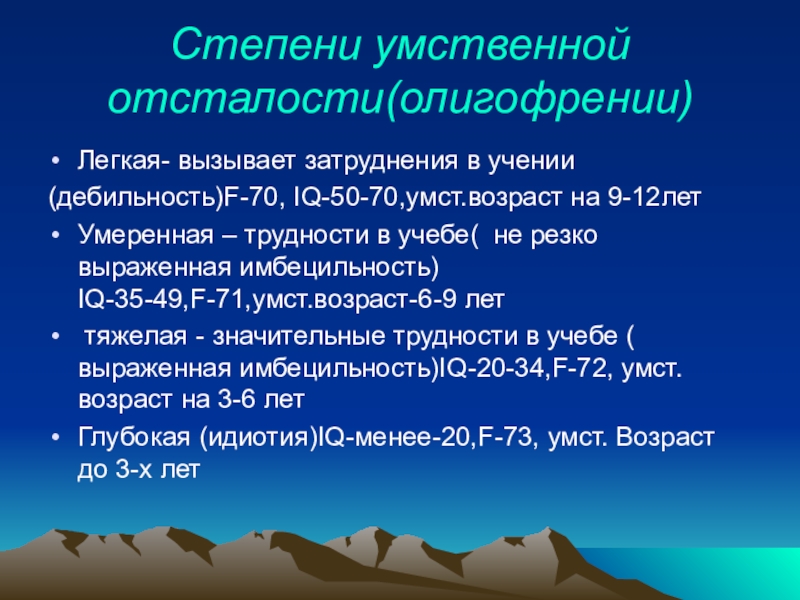 Степени умственной отсталости(олигофрении)

• Легкая- вызывает затруднения в учении

(дебильность)F-70, IQ-50-70,умст.возраст на 9-12лет

• Умеренная – трудности в учебе( не резко выраженная имбецильность) IQ-35-49,F-71,умст.возраст-6-9 лет

• тяжелая - значительные трудности в учебе ( выраженная имбецильность)IQ-20-34,F-72, умст. возраст на 3-6 лет

• Глубокая (идиотия)IQ-менее-20,F-73, умст. Возраст до 3-х лет